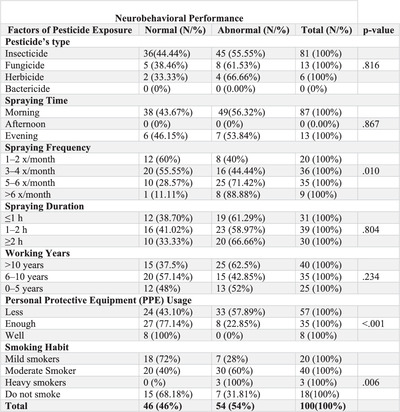 | | Neurobehavioral Performance | | | |
|---|---|---|---|---|
| **Factors of Pesticide Exposure** | **Normal (N/%)** | **Abnormal (N/%)** | **Total (N/%)** | **p-value** |
| **Pesticide's type** | | | | |
| Insecticide | 36(44.44%) | 45 (55.55%) | 81 (100%) | |
| Fungicide | 5 (38.46%) | 8 (61.53%) | 13 (100%) | .816 |
| Herbicide | 2 (33.33%) | 4 (66.66%) | 6 (100%) | |
| Bactericide | 0 (0%) | 0 (0.00%) | 0 (0%) | |
| **Spraying Time** | | | | |
| Morning | 38 (43.67%) | 49(56.32%) | 87 (100%) | |
| Afternoon | 0 (0%) | 0 (0%) | 0 (0.00%) | .867 |
| Evening | 6 (46.15%) | 7 (53.84%) | 13 (100%) | |
| **Spraying Frequency** | | | | |
| 1–2 x/month | 12 (60%) | 8 (40%) | 20 (100%) | |
| 3–4 x/month | 20 (55.55%) | 16 (44.44%) | 36 (100%) | .010 |
| 5–6 x/month | 10 (28.57%) | 25 (71.42%) | 35 (100%) | |
| >6 x/month | 1 (11.11%) | 8 (88.88%) | 9 (100%) | |
| **Spraying Duration** | | | | |
| ≤1 h | 12 (38.70%) | 19 (61.29%) | 31 (100%) | |
| 1–2 h | 16 (41.02%) | 23 (58.97%) | 39 (100%) | .804 |
| ≥2 h | 10 (33.33%) | 20 (66.66%) | 30 (100%) | |
| **Working Years** | | | | |
| >10 years | 15 (37.5%) | 25 (62.5%) | 40 (100%) | |
| 6–10 years | 20 (57.14%) | 15 (42.85%) | 35 (100%) | .234 |
| 0–5 years | 12 (48%) | 13 (52%) | 25 (100%) | |
| **Personal Protective Equipment (PPE) Usage** | | | | |
| Less | 24 (43.10%) | 33 (57.89%) | 57 (100%) | |
| Enough | 27 (77.14%) | 8 (22.85%) | 35 (100%) | <.001 |
| Well | 8 (100%) | 0 (0%) | 8 (100%) | |
| **Smoking Habit** | | | | |
| Mild smokers | 18 (72%) | 7 (28%) | 20 (100%) | |
| Moderate Smoker | 20 (40%) | 30 (60%) | 40 (100%) | |
| Heavy smokers | 0 (%) | 3 (100%) | 3 (100%) | .006 |
| Do not smoke | 15 (68.18%) | 7 (31.81%) | 18(100%) | |
| **Total** | **46 (46%)** | **54 (54%)** | **100(100%)** | |